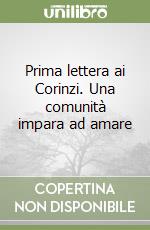 unilibro

Prima lettera ai Corinzi. Una comunità impara ad amare

COPERTINA NON DISPONIBILE